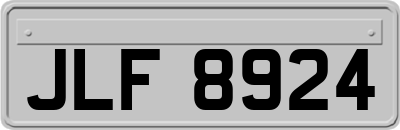 JLF 8924